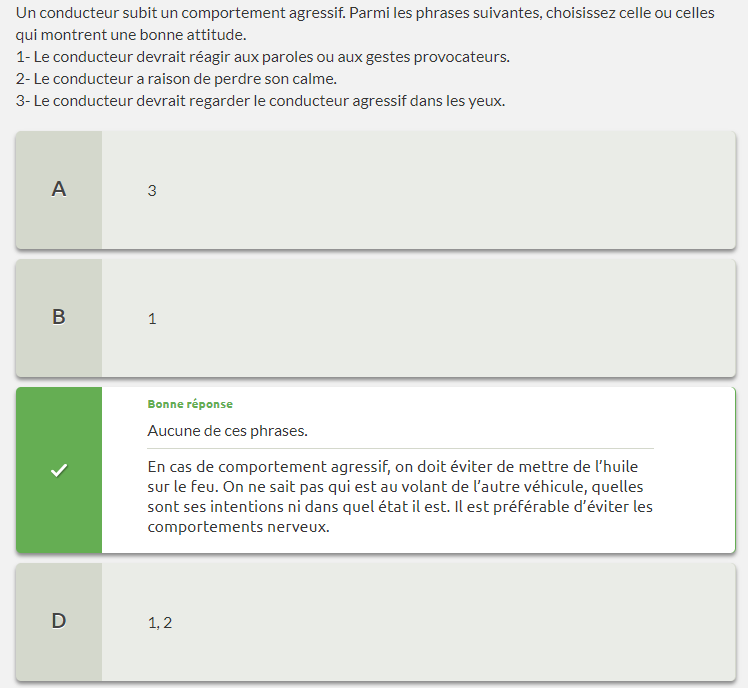 Un conducteur subit un comportement agressif. Parmi les phrases suivantes, choisissez celle ou celles qui montrent une bonne attitude.
1- Le conducteur devrait réagir aux paroles ou aux gestes provocateurs.
2- Le conducteur a raison de perdre son calme.
3- Le conducteur devrait regarder le conducteur agressif dans les yeux.

A

3

B

1

Bonne réponse

Aucune de ces phrases.

En cas de comportement agressif, on doit éviter de mettre de l'huile sur le feu. On ne sait pas qui est au volant de l'autre véhicule, quelles sont ses intentions ni dans quel état il est. Il est préférable d'éviter les comportements nerveux.

D

1, 2